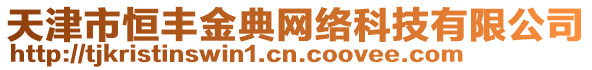 天津市恒丰金典网络科技有限公司
http://tjkristinswin1.cn.coovee.com